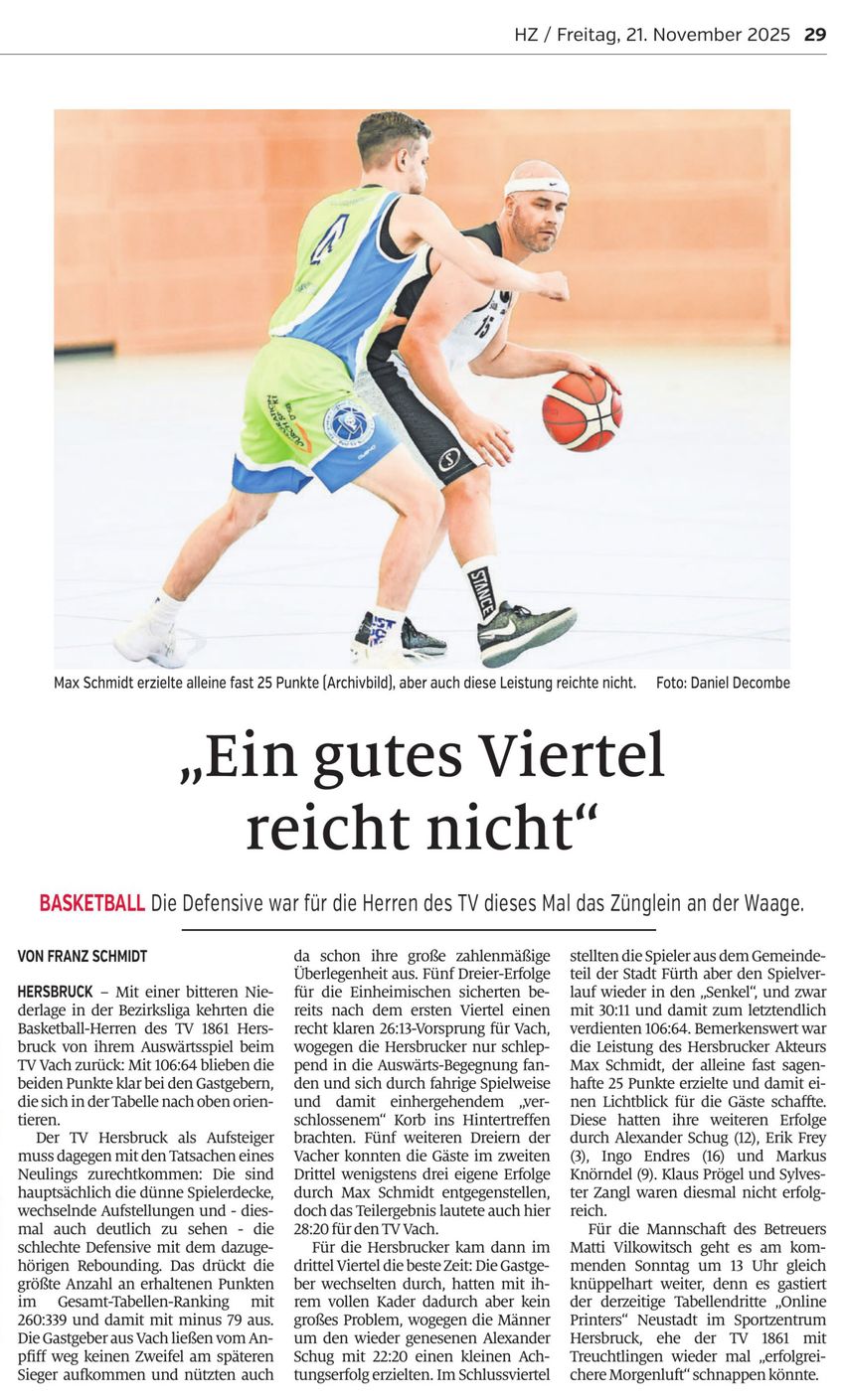 HZ / Freitag, 21. November 2025 29

Max Schmidt erzielte alleine fast 25 Punkte (Archivbild), aber auch diese Leistung reichte nicht. Foto: Daniel Decombe

„Ein gutes Viertel reicht nicht“

BASKETBALL Die Defensive war für die Herren des TV dieses Mal das Zünglein an der Waage.

VON FRANZ SCHMIDT

HERSBRUCK – Mit einer bitteren Niederlage in der Bezirksliga kehrten die Basketball-Herren des TV 1861 Hersbruck von ihrem Auswärtsspiel beim TV Vach zurück: Mit 106:64 blieben die beiden Punkte klar bei den Gastgebern, die sich in der Tabelle nach oben orientieren.

Der TV Hersbruck als Aufsteiger muss dagegen mit den Tatsachen eines Neulings zurechtkommen: Die sind hauptsächlich die dünne Spielerdecke, wechselnde Aufstellungen und - diesmal auch deutlich zu sehen - die schlechte Defensive mit dem dazugehörigen Rebounding. Das drückt die größte Anzahl an erhaltenen Punkten im Gesamt-Tabellen-Ranking mit 260:339 und damit mit minus 79 aus. Die Gastgeber aus Vach ließen vom Anpfiff weg keinen Zweifel am späteren Sieger aufkommen und nützten auch da schon ihre große zahlenmäßige Überlegenheit aus. Fünf Dreier-Erfolge für die Einheimischen sicherten bereits nach dem ersten Viertel einen recht klaren 26:13-Vorsprung für Vach, wogegen die Hersbrucker nur schleppend in die Auswärts-Begegnung fanden und sich durch fahrige Spielweise und damit einhergehendem „verschlossenem“ Korb ins Hintertreffen brachten. Fünf weiteren Dreiern der Vacher konnten die Gäste im zweiten Drittel wenigstens drei eigene Erfolge durch Max Schmidt entgegenstellen, doch das Teilergebnis lautete auch hier 28:20 für den TV Vach.

Für die Hersbrucker kam dann im drittel Viertel die beste Zeit: Die Gastgeber wechselten durch, hatten mit ihrem vollen Kader dadurch aber kein großes Problem, wogegen die Männer um den wieder genesenen Alexander Schug mit 22:20 einen kleinen Achtungserfolg erzielten. Im Schlussviertel stellten die Spieler aus dem Gemeindeteil der Stadt Fürth aber den Spielverlauf wieder in den „Senkel“, und zwar mit 30:11 und damit zum letztendlich verdienten 106:64. Bemerkenswert war die Leistung des Hersbrucker Akteurs Max Schmidt, der alleine fast sagenhafte 25 Punkte erzielte und damit einen Lichtblick für die Gäste schaffte. Diese hatten ihre weiteren Erfolge durch Alexander Schug (12), Erik Frey (3), Ingo Endres (16) und Markus Knörndel (9). Klaus Prögel und Sylvester Zangl waren diesmal nicht erfolgreich.

Für die Mannschaft des Betreuers Matti Vilkowitsch geht es am kommenden Sonntag um 13 Uhr gleich knüppelhart weiter, denn es gastiert der derzeitige Tabellendritte „Online Printers“ Neustadt im Sportzentrum Hersbruck, ehe der TV 1861 mit Treuchtlingen wieder mal „erfolgreichere Morgenluft“ schnappen könnte.